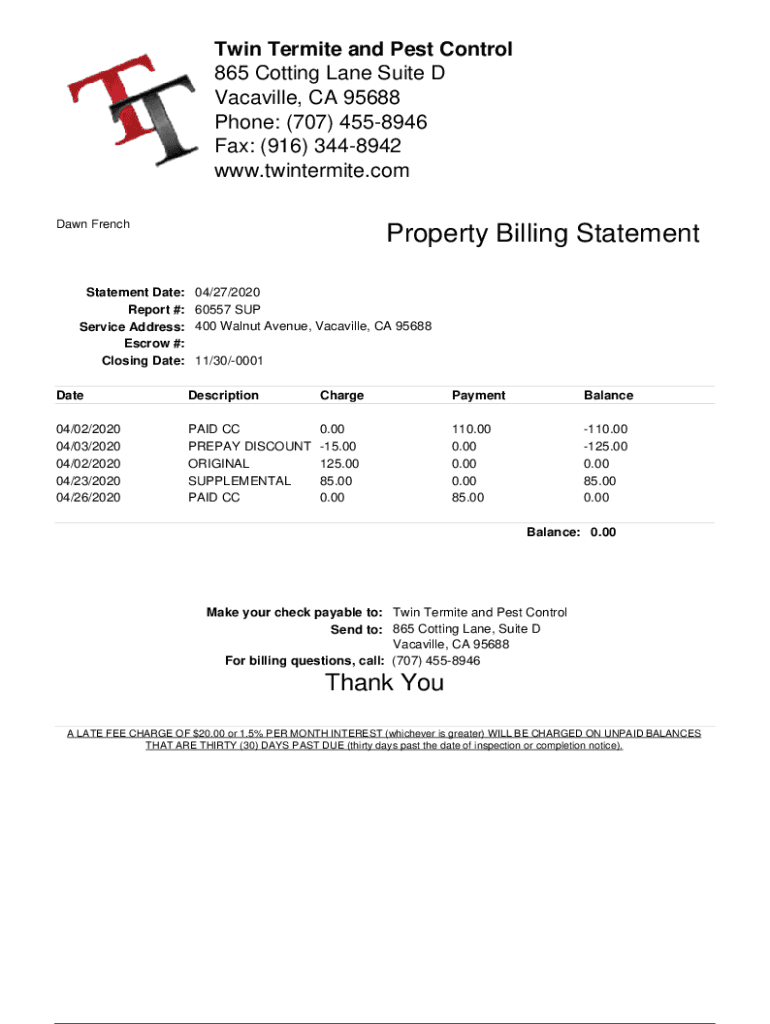 Twin Termite and Pest Control
865 Cotting Lane Suite D
Vacaville, CA 95688
Phone: (707) 455-8946
Fax: (916) 344-8942
www.twintermite.com

Dawn French

Property Billing Statement

Statement Date: 04/27/2020
Report #: 60557 SUP
Service Address: 400 Walnut Avenue, Vacaville, CA 95688
Escrow #:
Closing Date: 11/30/-0001

| Date | Description | Charge | Payment | Balance |
|---|---|---|---|---|
| 04/02/2020 | PAID CC | 0.00 | 110.00 | -110.00 |
| 04/03/2020 | PREPAY DISCOUNT | -15.00 | 0.00 | -125.00 |
| 04/02/2020 | ORIGINAL | 125.00 | 0.00 | 0.00 |
| 04/23/2020 | SUPPLEMENTAL | 85.00 | 0.00 | 85.00 |
| 04/26/2020 | PAID CC | 0.00 | 85.00 | 0.00 |

Balance: 0.00

Make your check payable to: Twin Termite and Pest Control
Send to: 865 Cotting Lane, Suite D
Vacaville, CA 95688
For billing questions, call: (707) 455-8946

Thank You

A LATE FEE CHARGE OF $20.00 or 1.5% PER MONTH INTEREST (whichever is greater) WILL BE CHARGED ON UNPAID BALANCES THAT ARE THIRTY (30) DAYS PAST DUE (thirty days past the date of inspection or completion notice).